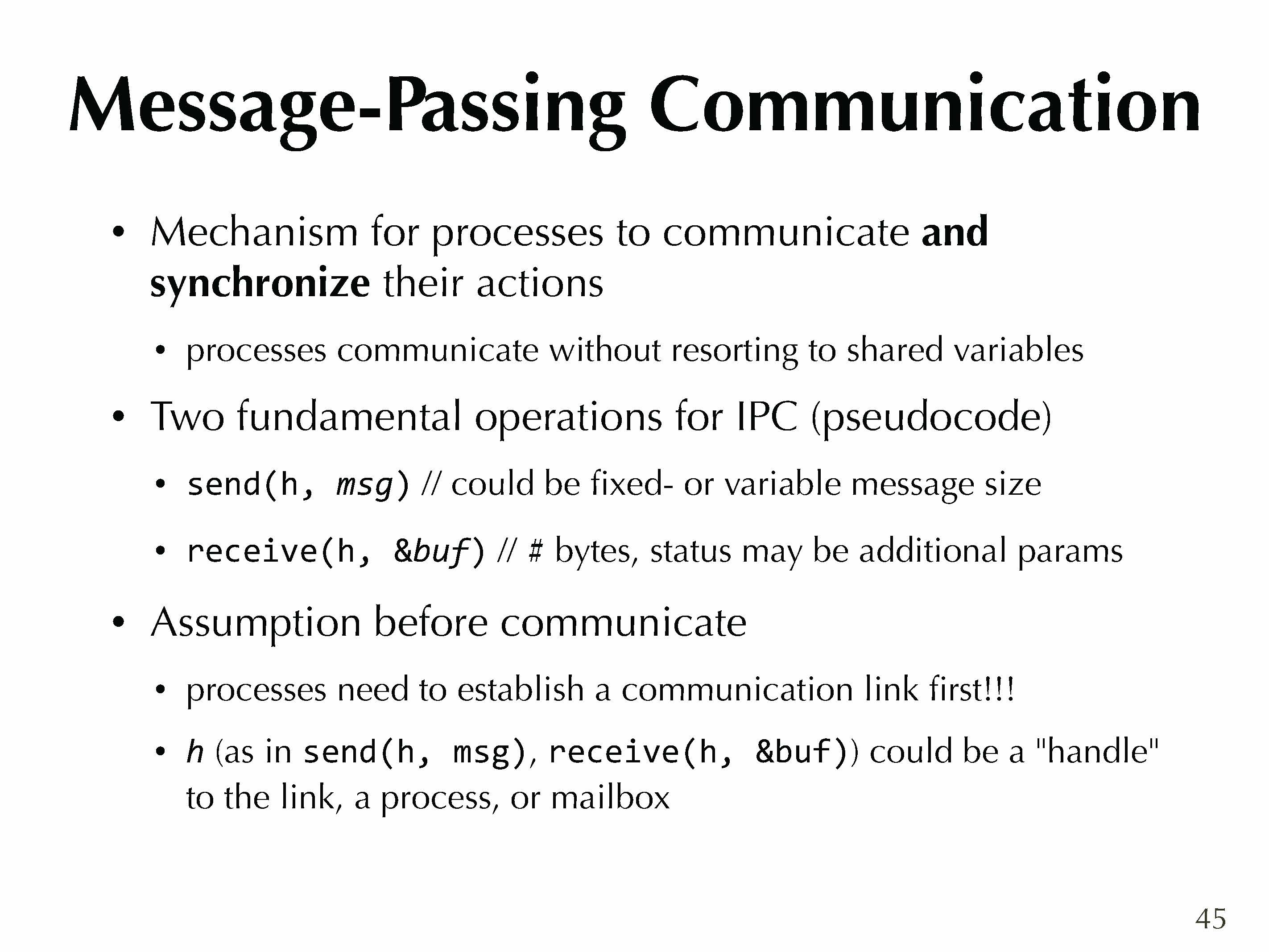 Message-Passing Communication

• Mechanism for processes to communicate and synchronize their actions

• processes communicate without resorting to shared variables

• Two fundamental operations for IPC (pseudocode)

• send(h, msg) // could be fixed- or variable message size

• receive(h, &buf) // # bytes, status may be additional params

• Assumption before communicate

• processes need to establish a communication link first!!!

• h (as in send(h, msg), receive(h, &buf)) could be a "handle" to the link, a process, or mailbox

45